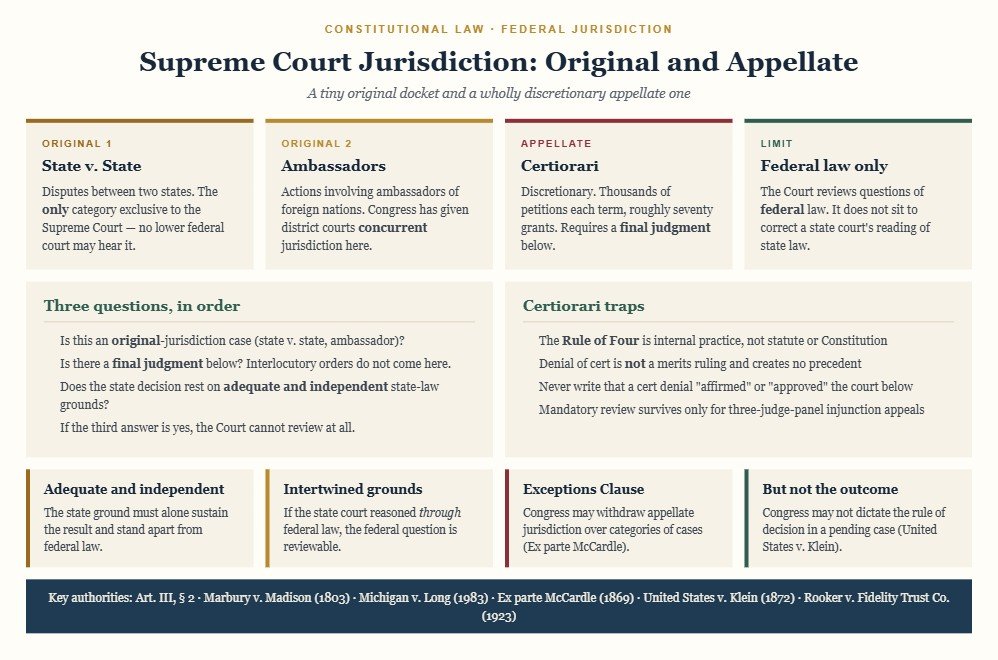 CONSTITUTIONAL LAW · FEDERAL JURISDICTION

Supreme Court Jurisdiction: Original and Appellate

A tiny original docket and a wholly discretionary appellate one

ORIGINAL 1

State v. State

Disputes between two states. The only category exclusive to the Supreme Court — no lower federal court may hear it.

ORIGINAL 2

Ambassadors

Actions involving ambassadors of foreign nations. Congress has given district courts concurrent jurisdiction here.

APPELLATE

Certiorari

Discretionary. Thousands of petitions each term, roughly seventy grants. Requires a final judgment below.

LIMIT

Federal law only

The Court reviews questions of federal law. It does not sit to correct a state court's reading of state law.

Three questions, in order

Is this an original-jurisdiction case (state v. state, ambassador)?

Is there a final judgment below? Interlocutory orders do not come here.

Does the state decision rest on adequate and independent state-law grounds?

If the third answer is yes, the Court cannot review at all.

Certiorari traps

The Rule of Four is internal practice, not statute or Constitution

Denial of cert is not a merits ruling and creates no precedent

Never write that a cert denial "affirmed" or "approved" the court below

Mandatory review survives only for three-judge-panel injunction appeals

Adequate and independent

The state ground must alone sustain the result and stand apart from federal law.

Intertwined grounds

If the state court reasoned through federal law, the federal question is reviewable.

Exceptions Clause

Congress may withdraw appellate jurisdiction over categories of cases (Ex parte McCardle).

But not the outcome

Congress may not dictate the rule of decision in a pending case (United States v. Klein).

Key authorities: Art. III, § 2 · Marbury v. Madison (1803) · Michigan v. Long (1983) · Ex parte McCardle (1869) · United States v. Klein (1872) · Rooker v. Fidelity Trust Co. (1923)